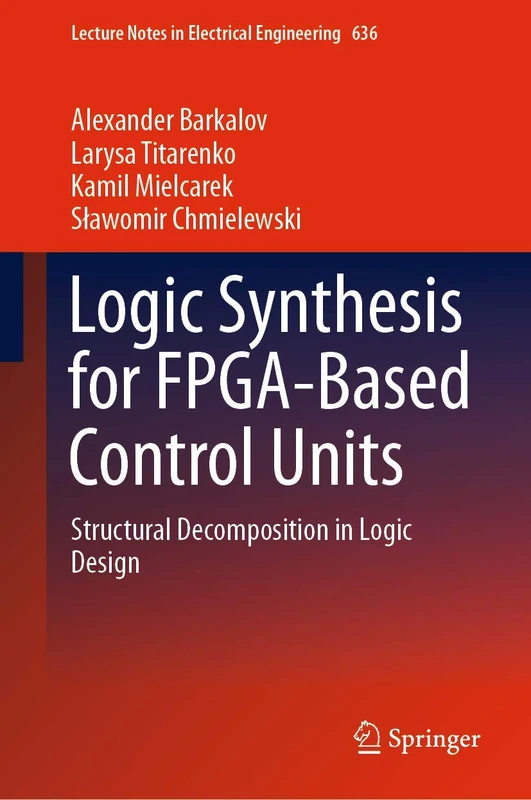 Lecture Notes in Electrical Engineering 636

Alexander Barkalov
Larysa Titarenko
Kamil Mielcarek
Sławomir Chmielewski

Logic Synthesis for FPGA-Based Control Units

Structural Decomposition in Logic Design

Springer